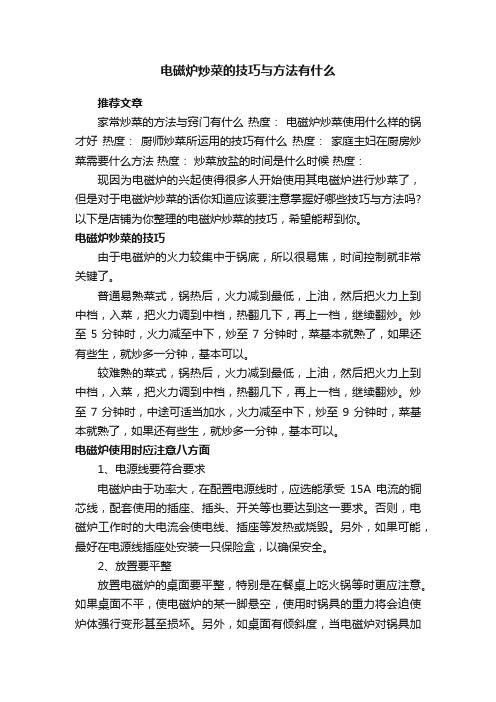 电磁炉炒菜的技巧与方法有什么

推荐文章

家常炒菜的方法与窍门有什么 热度： 电磁炉炒菜使用什么样的锅才好 热度： 厨师炒菜所运用的技巧有什么 热度： 家庭主妇在厨房炒菜需要什么方法 热度： 炒菜放盐的时间是什么时候 热度：

现因为电磁炉的兴起使得很多人开始使用其电磁炉进行炒菜了，但是对于电磁炉炒菜的话你知道应该要注意掌握好哪些技巧与方法吗?以下是店铺为你整理的电磁炉炒菜的技巧，希望能帮到你。

电磁炉炒菜的技巧

由于电磁炉的火力较集中于锅底，所以很易焦，时间控制就非常关键了。

普通易熟菜式，锅热后，火力减到最低，上油，然后把火力上到中档，入菜，把火力调到中档，热翻几下，再上一档，继续翻炒。炒至 5 分钟时，火力减至中下，炒至 7 分钟时，菜基本就熟了，如果还有些生，就炒多一分钟，基本可以。

较难熟的菜式，锅热后，火力减到最低，上油，然后把火力上到中档，入菜，把火力调到中档，热翻几下，再上一档，继续翻炒。炒至 7 分钟时，中途可适当加水，火力减至中下，炒至 9 分钟时，菜基本就熟了，如果还有些生，就炒多一分钟，基本可以。

电磁炉使用时应注意八方面

1、电源线要符合要求

电磁炉由于功率大，在配置电源线时，应选能承受 15A 电流的铜芯线，配套使用的插座、插头、开关等也要达到这一要求。否则，电磁炉工作时的大电流会使电线、插座等发热或烧毁。另外，如果可能，最好在电源线插座处安装一只保险盒，以确保安全。

2、放置要平整

放置电磁炉的桌面要平整，特别是在餐桌上吃火锅等时更应注意。如果桌面不平，使电磁炉的某一脚悬空，使用时锅具的重力将会迫使炉体强行变形甚至损坏。另外，如桌面有倾斜度，当电磁炉对锅具加